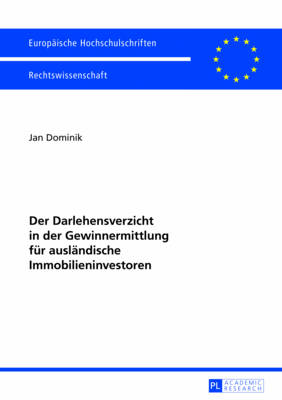 Europäische Hochschulschriften

Rechtswissenschaft

Jan Dominik

Der Darlehensverzicht in der Gewinnermittlung für ausländische Immobilieninvestoren

PL ACADEMIC RESEARCH